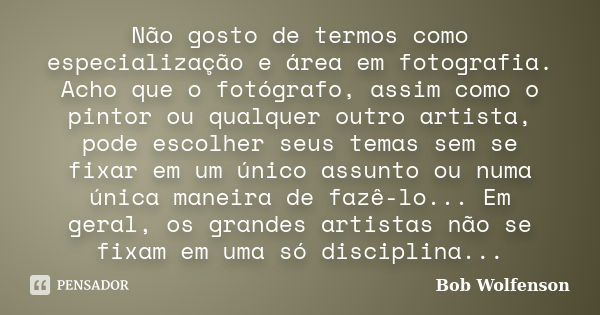 Não gosto de termos como especialização e área em fotografia. Acho que o fotógrafo, assim como o pintor ou qualquer outro artista, pode escolher seus temas sem se fixar em um único assunto ou numa única maneira de fazê-lo... Em geral, os grandes artistas não se fixam em uma só disciplina...

PENSADOR

Bob Wolfenson